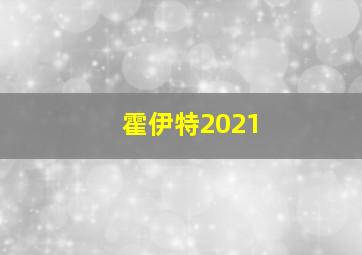 霍伊特2021